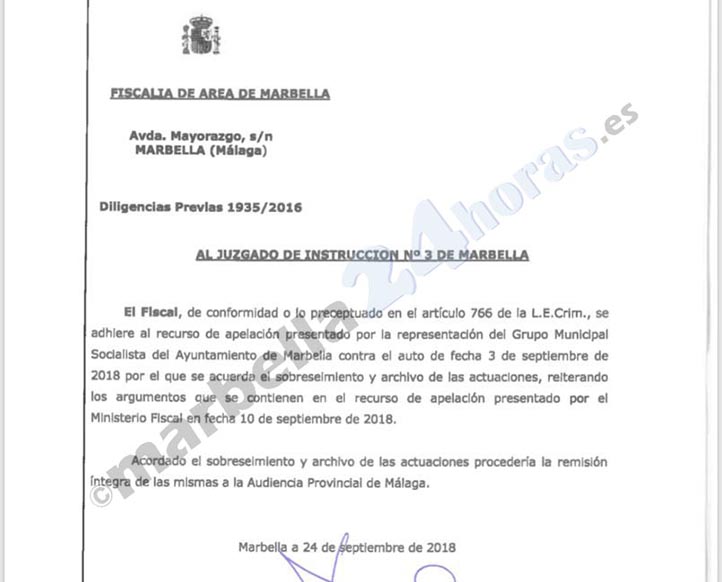 FISCALIA DE AREA DE MARBELLA

Avda. Mayorazgo, s/n
MARBELLA (Málaga)

Diligencias Previas 1935/2016

AL JUZGADO DE INSTRUCCION Nº 3 DE MARBELLA

El Fiscal, de conformidad o lo preceptuado en el artículo 766 de la L.E.Crim., se adhiere al recurso de apelación presentado por la representación del Grupo Municipal Socialista del Ayuntamiento de Marbella contra el auto de fecha 3 de septiembre de 2018 por el que se acuerda el sobreseimiento y archivo de las actuaciones, reiterando los argumentos que se contienen en el recurso de apelación presentado por el Ministerio Fiscal en fecha 10 de septiembre de 2018.

Acordado el sobreseimiento y archivo de las actuaciones procedería la remisión íntegra de las mismas a la Audiencia Provincial de Málaga.

Marbella a 24 de septiembre de 2018

©marbella24horas.es